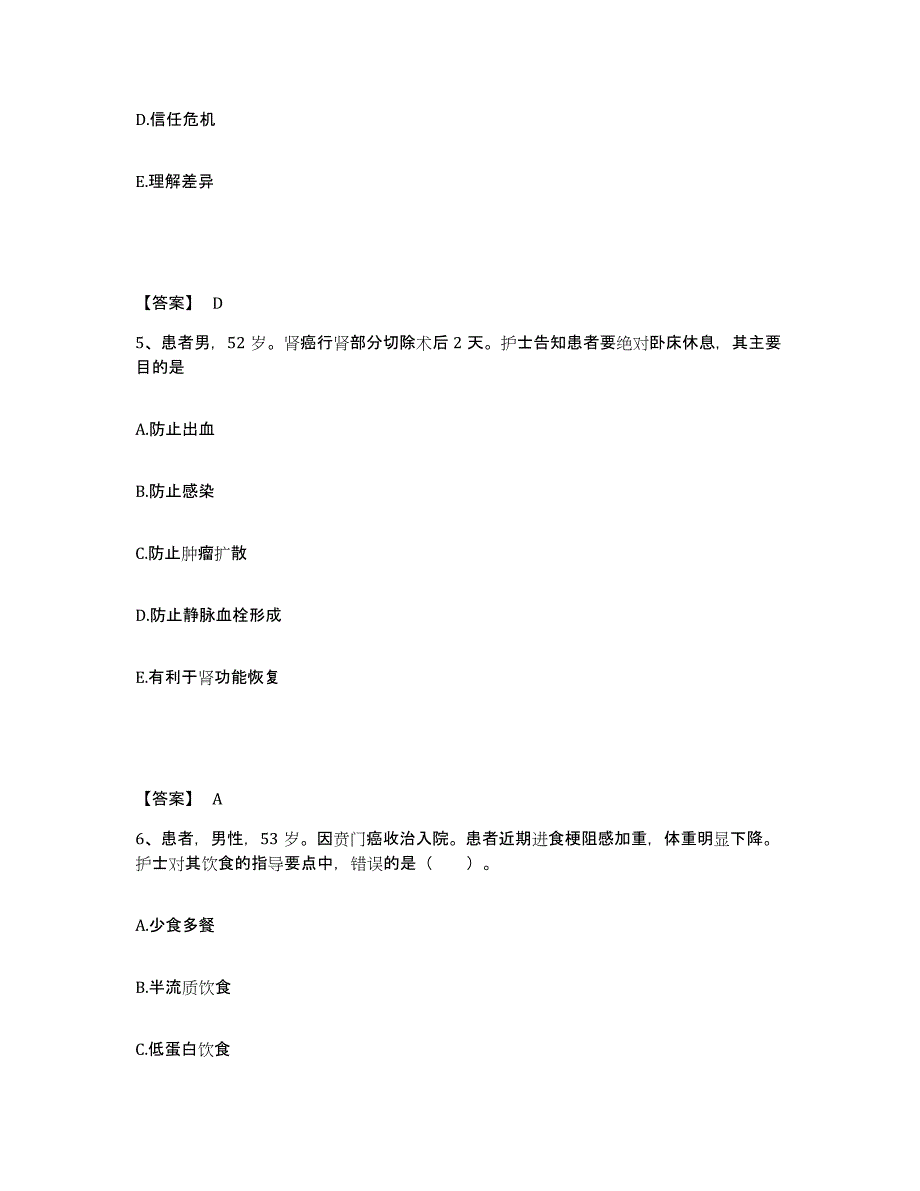 D.信任危机

E.理解差异

【答案】 D

5、患者男，52 岁。肾癌行肾部分切除术后 2 天。护士告知患者要绝对卧床休息，其主要目的是

A.防止出血

B.防止感染

C.防止肿瘤扩散

D.防止静脉血栓形成

E.有利于肾功能恢复

【答案】 A

6、患者，男性，53 岁。因贲门癌收治入院。患者近期进食梗阻感加重，体重明显下降。护士对其饮食的指导要点中，错误的是（ ）。

A.少食多餐

B.半流质饮食

C.低蛋白饮食